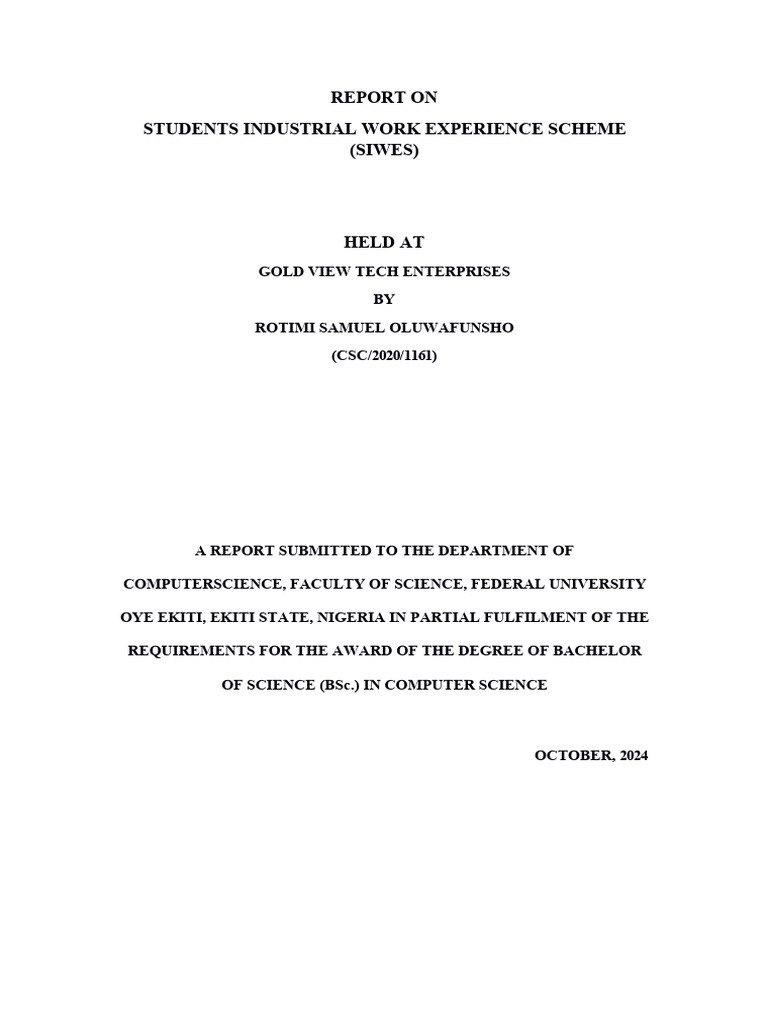 REPORT ON

STUDENTS INDUSTRIAL WORK EXPERIENCE SCHEME (SIWES)

HELD AT

GOLD VIEW TECH ENTERPRISES

BY

ROTIMI SAMUEL OLUWAFUNSHO

(CSC/2020/1161)

A REPORT SUBMITTED TO THE DEPARTMENT OF COMPUTERSCIENCE, FACULTY OF SCIENCE, FEDERAL UNIVERSITY OYE EKITI, EKITI STATE, NIGERIA IN PARTIAL FULFILMENT OF THE REQUIREMENTS FOR THE AWARD OF THE DEGREE OF BACHELOR OF SCIENCE (BSc.) IN COMPUTER SCIENCE

OCTOBER, 2024